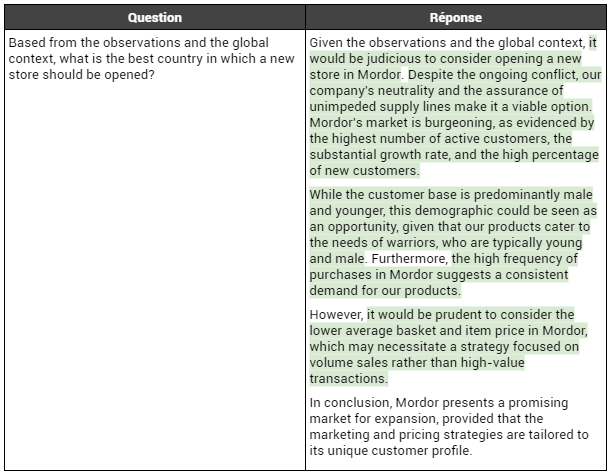 | Question | Réponse |
|---|---|
| Based from the observations and the global context, what is the best country in which a new store should be opened? | Given the observations and the global context, it would be judicious to consider opening a new store in Mordor. Despite the ongoing conflict, our company's neutrality and the assurance of unimpeded supply lines make it a viable option. Mordor's market is burgeoning, as evidenced by the highest number of active customers, the substantial growth rate, and the high percentage of new customers.<br><br>While the customer base is predominantly male and younger, this demographic could be seen as an opportunity, given that our products cater to the needs of warriors, who are typically young and male. Furthermore, the high frequency of purchases in Mordor suggests a consistent demand for our products.<br><br>However, it would be prudent to consider the lower average basket and item price in Mordor, which may necessitate a strategy focused on volume sales rather than high-value transactions.<br><br>In conclusion, Mordor presents a promising market for expansion, provided that the marketing and pricing strategies are tailored to its unique customer profile. |